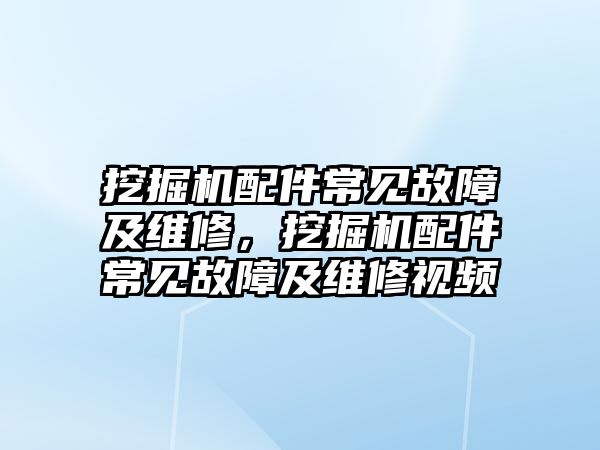 挖掘机配件常见故障及维修，挖掘机配件常见故障及维修视频